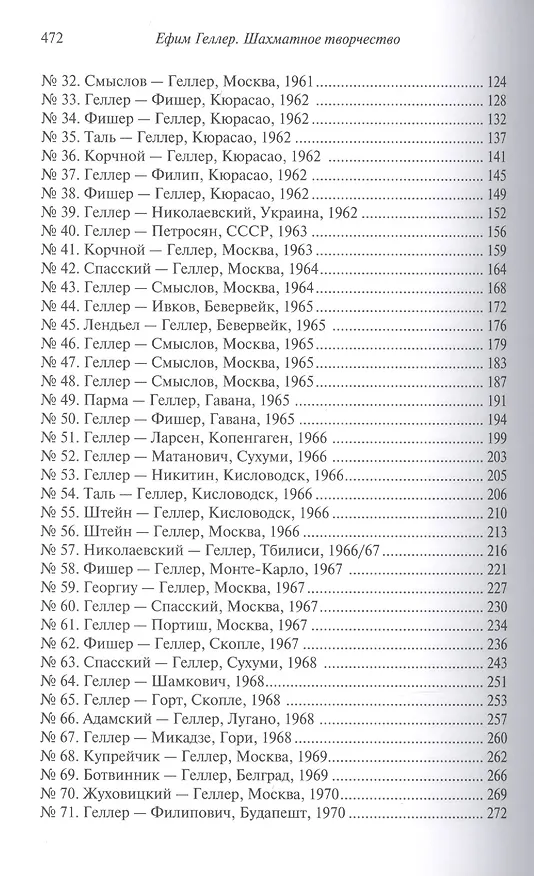 472 Ефим Геллер. Шахматное творчество

№ 32. Смыслов — Геллер, Москва, 1961 124
№ 33. Геллер — Фишер, Кюрасао, 1962 128
№ 34. Фишер — Геллер, Кюрасао, 1962 132
№ 35. Таль — Геллер, Кюрасао, 1962 137
№ 36. Корчной — Геллер, Кюрасао, 1962 141
№ 37. Геллер — Филип, Кюрасао, 1962 145
№ 38. Фишер — Геллер, Кюрасао, 1962 149
№ 39. Геллер — Николаевский, Украина, 1962 152
№ 40. Геллер — Петросян, СССР, 1963 156
№ 41. Корчной — Геллер, Москва, 1963 159
№ 42. Спасский — Геллер, Москва, 1964 164
№ 43. Геллер — Смыслов, Москва, 1964 168
№ 44. Геллер — Ивков, Бевервейк, 1965 172
№ 45. Лендьел — Геллер, Бевервейк, 1965 176
№ 46. Геллер — Смыслов, Москва, 1965 179
№ 47. Геллер — Смыслов, Москва, 1965 183
№ 48. Геллер — Смыслов, Москва, 1965 187
№ 49. Парма — Геллер, Гавана, 1965 191
№ 50. Геллер — Фишер, Гавана, 1965 194
№ 51. Геллер — Ларсен, Копенгаген, 1966 199
№ 52. Геллер — Матанович, Сухуми, 1966 203
№ 53. Геллер — Никитин, Кисловодск, 1966 205
№ 54. Таль — Геллер, Кисловодск, 1966 206
№ 55. Штейн — Геллер, Кисловодск, 1966 210
№ 56. Штейн — Геллер, Москва, 1966 213
№ 57. Николаевский — Геллер, Тбилиси, 1966/67 216
№ 58. Фишер — Геллер, Монте-Карло, 1967 221
№ 59. Георгиу — Геллер, Москва, 1967 227
№ 60. Геллер — Спасский, Москва, 1967 230
№ 61. Геллер — Портиш, Москва, 1967 234
№ 62. Фишер — Геллер, Скопле, 1967 236
№ 63. Спасский — Геллер, Сухуми, 1968 243
№ 64. Геллер — Шамкович, 1968 251
№ 65. Геллер — Горт, Скопле, 1968 253
№ 66. Адамский — Геллер, Лугано, 1968 257
№ 67. Геллер — Микадзе, Гори, 1968 260
№ 68. Купрейчик — Геллер, Москва, 1969 262
№ 69. Ботвинник — Геллер, Белград, 1969 266
№ 70. Жуховицкий — Геллер, Москва, 1970 269
№ 71. Геллер — Филипович, Будапешт, 1970 272